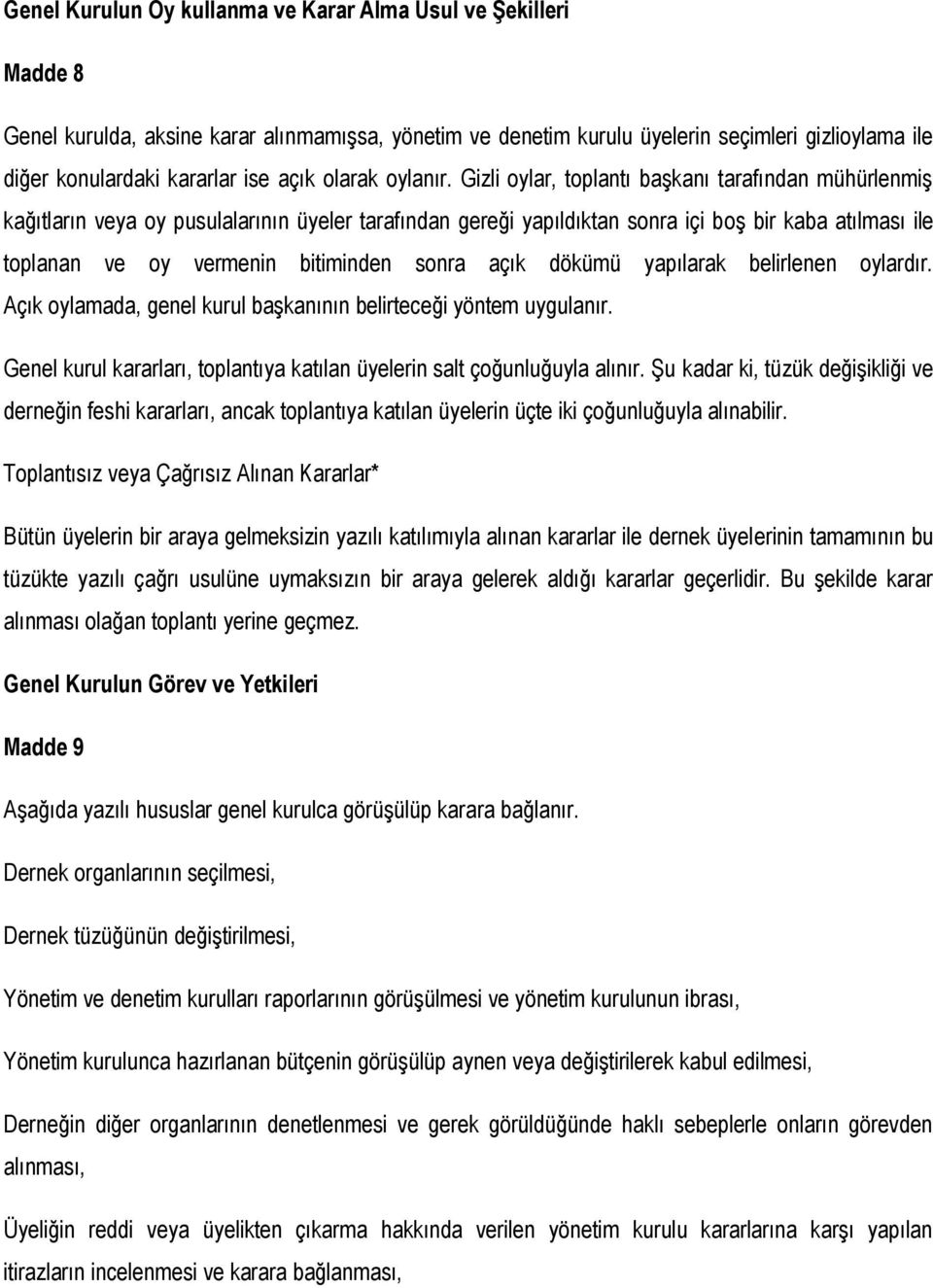 Genel Kurulun Oy kullanma ve Karar Alma Usul ve Şekilleri

Madde 8

Genel kurulda, aksine karar alınmamışsa, yönetim ve denetim kurulu üyelerin seçimleri gizlioylama ile diğer konulardaki kararlar ise açık olarak oylanır. Gizli oylar, toplantı başkanı tarafından mühürlenmiş kağıtların veya oy pusulalarının üyeler tarafından gereği yapıldıktan sonra içi boş bir kaba atılması ile toplanan ve oy vermenin bitiminden sonra açık dökümü yapılarak belirlenen oylardır. Açık oylamada, genel kurul başkanının belirteceği yöntem uygulanır.

Genel kurul kararları, toplantıya katılan üyelerin salt çoğunluğuyla alınır. Şu kadar ki, tüzük değişikliği ve derneğin feshi kararları, ancak toplantıya katılan üyelerin üçte iki çoğunluğuyla alınabilir.

Toplantısız veya Çağrısız Alınan Kararlar*

Bütün üyelerin bir araya gelmeksizin yazılı katılımıyla alınan kararlar ile dernek üyelerinin tamamının bu tüzükte yazılı çağrı usulüne uymaksızın bir araya gelerek aldığı kararlar geçerlidir. Bu şekilde karar alınması olağan toplantı yerine geçmez.

Genel Kurulun Görev ve Yetkileri

Madde 9

Aşağıda yazılı hususlar genel kurulca görüşülüp karara bağlanır.

Dernek organlarının seçilmesi,

Dernek tüzüğünün değiştirilmesi,

Yönetim ve denetim kurulları raporlarının görüşülmesi ve yönetim kurulunun ibrası,

Yönetim kurulunca hazırlanan bütçenin görüşülüp aynen veya değiştirilerek kabul edilmesi,

Derneğin diğer organlarının denetlenmesi ve gerek görüldüğünde haklı sebeplerle onların görevden alınması,

Üyeliğin reddi veya üyelikten çıkarma hakkında verilen yönetim kurulu kararlarına karşı yapılan itirazların incelenmesi ve karara bağlanması,